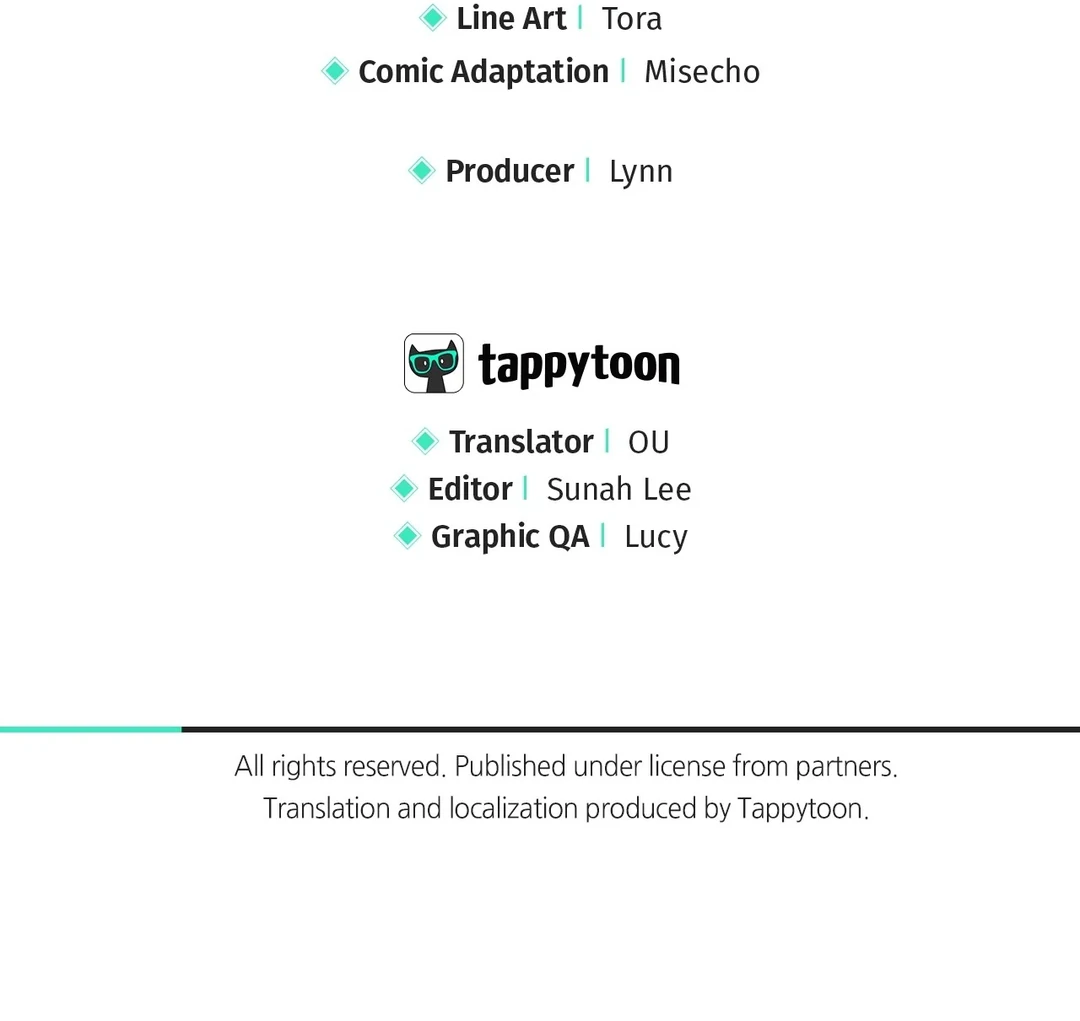 Line Art | Tora
Comic Adaptation | Misecho

Producer | Lynn

tappytoon

Translator | OU
Editor | Sunah Lee
Graphic QA | Lucy

All rights reserved. Published under license from partners.
Translation and localization produced by Tappytoon.